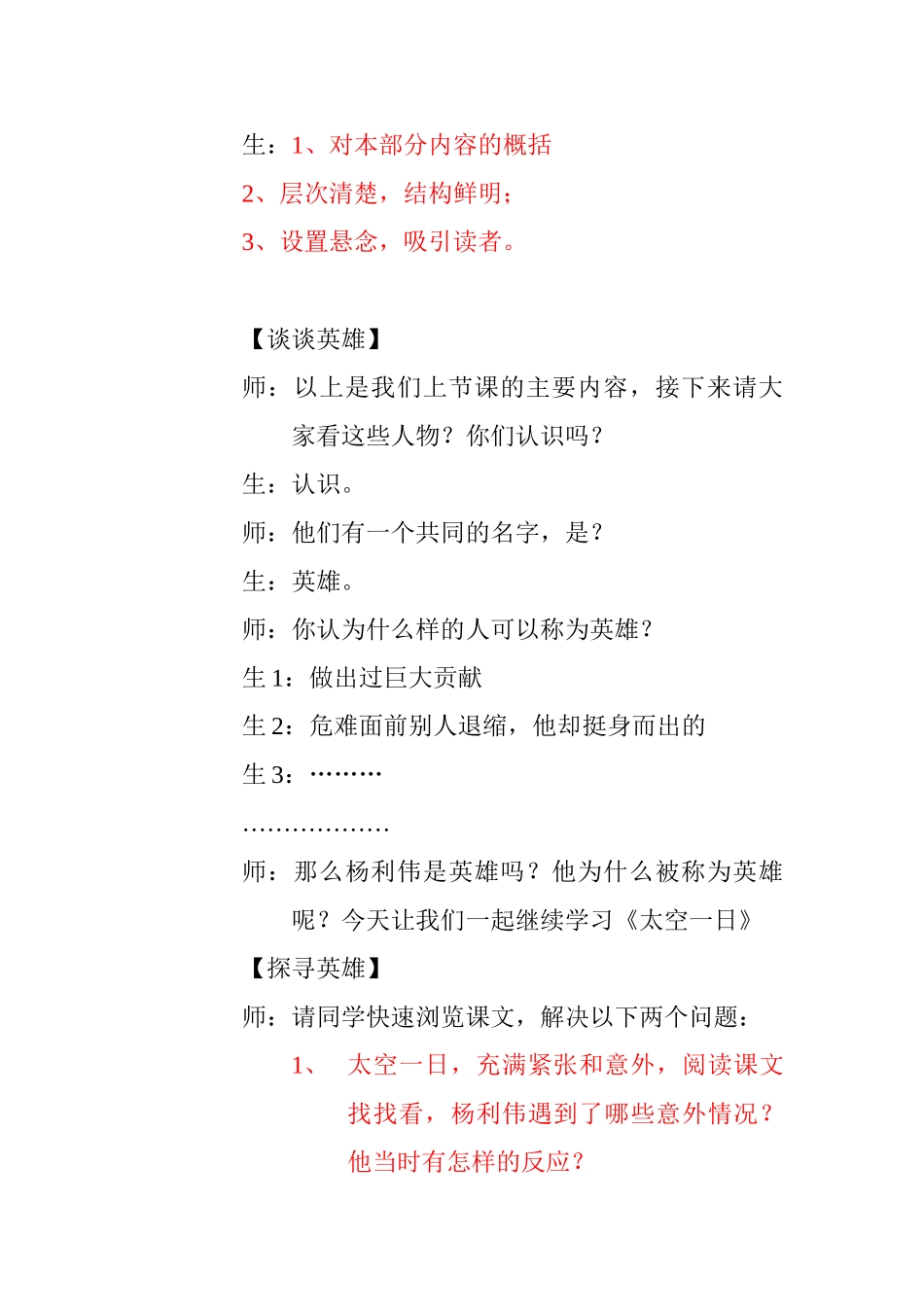 生：1、对本部分内容的概括

2、层次清楚，结构鲜明；

3、设置悬念，吸引读者。

【谈谈英雄】

师：以上是我们上节课的主要内容，接下来请大家看这些人物？你们认识吗？

生：认识。

师：他们有一个共同的名字，是？

生：英雄。

师：你认为什么样的人可以称为英雄？

生 1：做出过巨大贡献

生 2：危难面前别人退缩，他却挺身而出的

生 3：………

………………

师：那么杨利伟是英雄吗？他为什么被称为英雄呢？今天让我们一起继续学习《太空一日》

【探寻英雄】

师：请同学快速浏览课文，解决以下两个问题：

1、　太空一日，充满紧张和意外，阅读课文找找看，杨利伟遇到了哪些意外情况？他当时有怎样的反应？